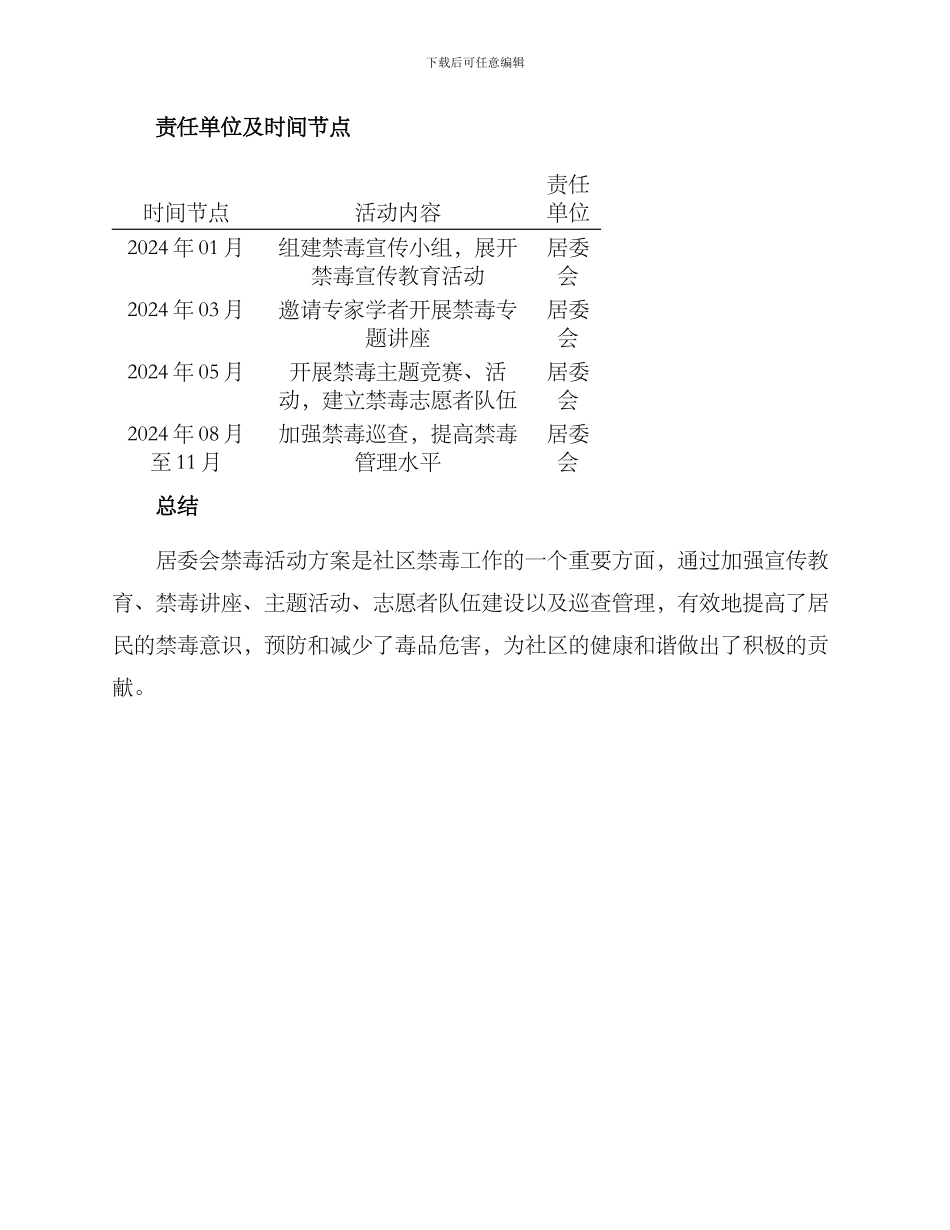 下载后可任意编辑

责任单位及时间节点

| 时间节点 | 活动内容 | 责任单位 |
|---|---|---|
| 2024 年 01 月 | 组建禁毒宣传小组，展开禁毒宣传教育活动 | 居委会 |
| 2024 年 03 月 | 邀请专家学者开展禁毒专题讲座 | 居委会 |
| 2024 年 05 月 | 开展禁毒主题竞赛、活动，建立禁毒志愿者队伍 | 居委会 |
| 2024 年 08 月至 11 月 | 加强禁毒巡查，提高禁毒管理水平 | 居委会 |

总结

居委会禁毒活动方案是社区禁毒工作的一个重要方面，通过加强宣传教育、禁毒讲座、主题活动、志愿者队伍建设以及巡查管理，有效地提高了居民的禁毒意识，预防和减少了毒品危害，为社区的健康和谐做出了积极的贡献。